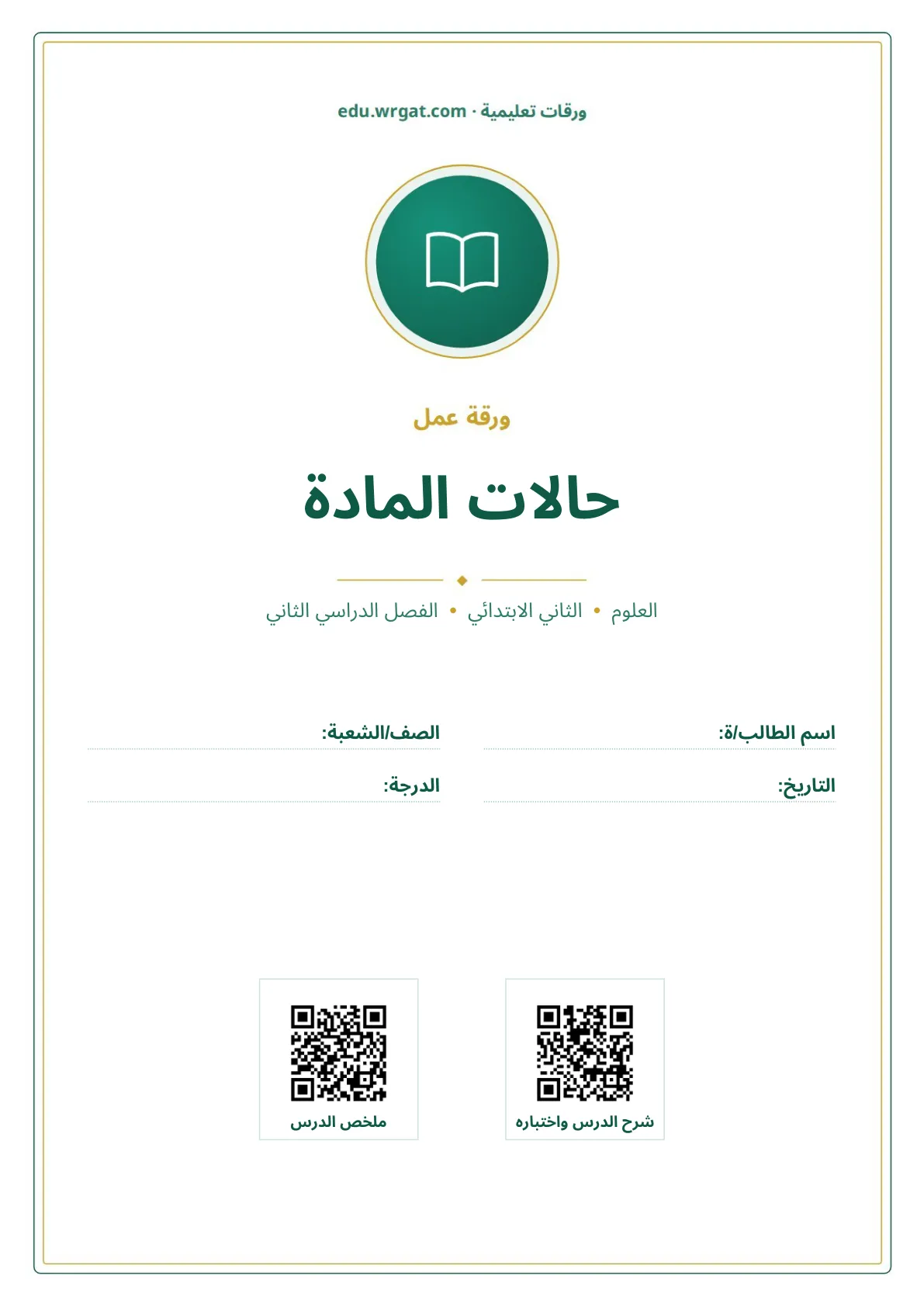 ورقات تعليمية · edu.wrgat.com

ورقة عمل

حالات المادة

العلوم • الثاني الابتدائي • الفصل الدراسي الثاني

اسم الطالب/ة: ____
الصف/الشعبة: ____

التاريخ: ____
الدرجة: ____

شرح الدرس واختباره

ملخص الدرس